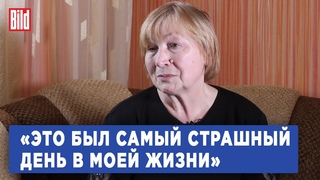 Bild

«ЭТО БЫЛ САМЫЙ СТРАШНЫЙ ДЕНЬ В МОЕЙ ЖИЗНИ»